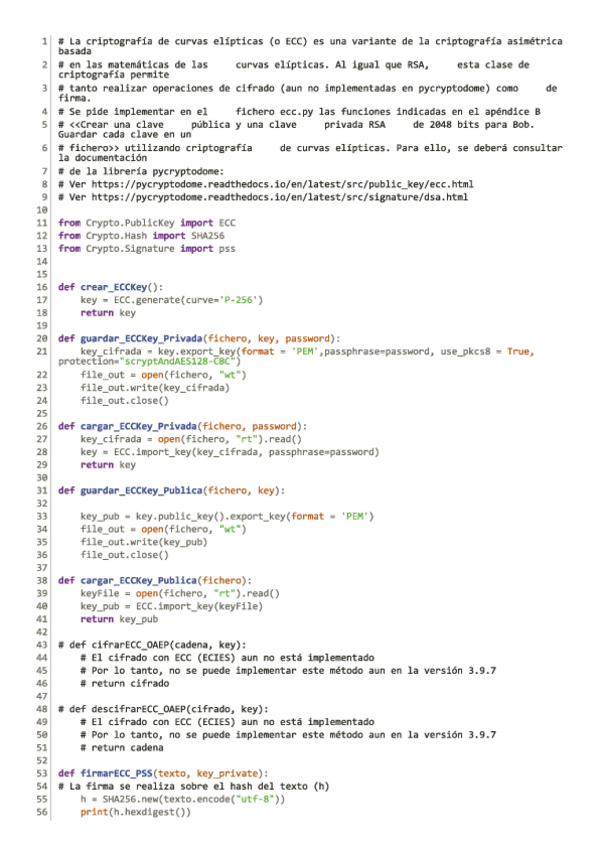 1 # La criptografía de curvas elípticas (o ECC) es una variante de la criptografía asimétrica basada
2 # en las matemáticas de las curvas elípticas. Al igual que RSA, esta clase de criptografía permite
3 # tanto realizar operaciones de cifrado (aun no implementadas en pycryptodome) como de firma.
4 # Se pide implementar en el fichero ecc.py las funciones indicadas en el apéndice B
5 # <<Crear una clave pública y una clave privada RSA de 2048 bits para Bob. Guardar cada clave en un
6 # fichero>> utilizando criptografía de curvas elípticas. Para ello, se deberá consultar la documentación
7 # de la librería pycryptodome:
8 # Ver https://pycryptodome.readthedocs.io/en/latest/src/public_key/ecc.html
9 # Ver https://pycryptodome.readthedocs.io/en/latest/src/signature/dsa.html
10
11 from Crypto.PublicKey import ECC
12 from Crypto.Hash import SHA256
13 from Crypto.Signature import pss
14
15
16 def crear_ECCKey():
17     key = ECC.generate(curve='P-256')
18     return key
19
20 def guardar_ECCKey_Privada(fichero, key, password):
21     key_cifrada = key.export_key(format = 'PEM',passphrase=password, use_pkcs8 = True, protection="scryptAndAES128-CBC")
22     file_out = open(fichero, "wt")
23     file_out.write(key_cifrada)
24     file_out.close()
25
26 def cargar_ECCKey_Privada(fichero, password):
27     key_cifrada = open(fichero, "rt").read()
28     key = ECC.import_key(key_cifrada, passphrase=password)
29     return key
30
31 def guardar_ECCKey_Publica(fichero, key):
32
33     key_pub = key.public_key().export_key(format = 'PEM')
34     file_out = open(fichero, "wt")
35     file_out.write(key_pub)
36     file_out.close()
37
38 def cargar_ECCKey_Publica(fichero):
39     keyFile = open(fichero, "rt").read()
40     key_pub = ECC.import_key(keyFile)
41     return key_pub
42
43 # def cifrarECC_OAEP(cadena, key):
44     # El cifrado con ECC (ECIES) aun no está implementado
45     # Por lo tanto, no se puede implementar este método aun en la versión 3.9.7
46     # return cifrado
47
48 # def descifrarECC_OAEP(cifrado, key):
49     # El cifrado con ECC (ECIES) aun no está implementado
50     # Por lo tanto, no se puede implementar este método aun en la versión 3.9.7
51     # return cadena
52
53 def firmarECC_PSS(texto, key_private):
54 # La firma se realiza sobre el hash del texto (h)
55     h = SHA256.new(texto.encode("utf-8"))
56     print(h.hexdigest())